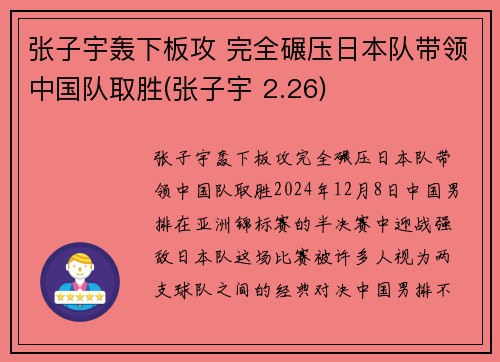 张子宇轰下板攻 完全碾压日本队带领中国队取胜(张子宇 2.26)

张子宇轰下板攻完全碾压日本队带领中国队取胜2024年12月8日中国男排在亚洲锦标赛的半决赛中迎战强敌日本队这场比赛被许多人视为两支球队之间的经典对决中国男排不